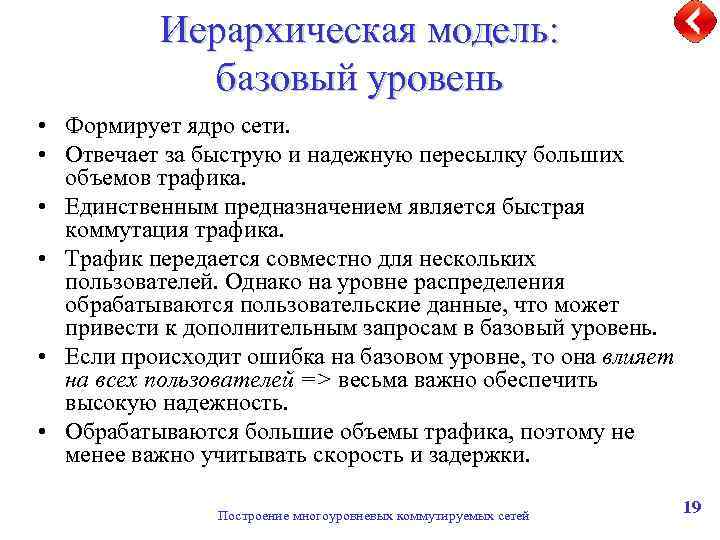 Иерархическая модель: базовый уровень

• Формирует ядро сети.
• Отвечает за быструю и надежную пересылку больших объемов трафика.
• Единственным предназначением является быстрая коммутация трафика.
• Трафик передается совместно для нескольких пользователей. Однако на уровне распределения обрабатываются пользовательские данные, что может привести к дополнительным запросам в базовый уровень.
• Если происходит ошибка на базовом уровне, то она влияет на всех пользователей => весьма важно обеспечить высокую надежность.
• Обрабатываются большие объемы трафика, поэтому не менее важно учитывать скорость и задержки.

Построение многоуровневых коммутируемых сетей

19